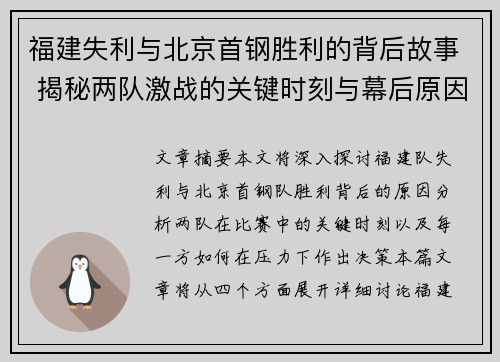 福建失利与北京首钢胜利的背后故事 揭秘两队激战的关键时刻与幕后原因

文章摘要本文将深入探讨福建队失利与北京首钢队胜利背后的原因分析两队在比赛中的关键时刻以及每一方如何在压力下作出决策本篇文章将从四个方面展开详细讨论福建